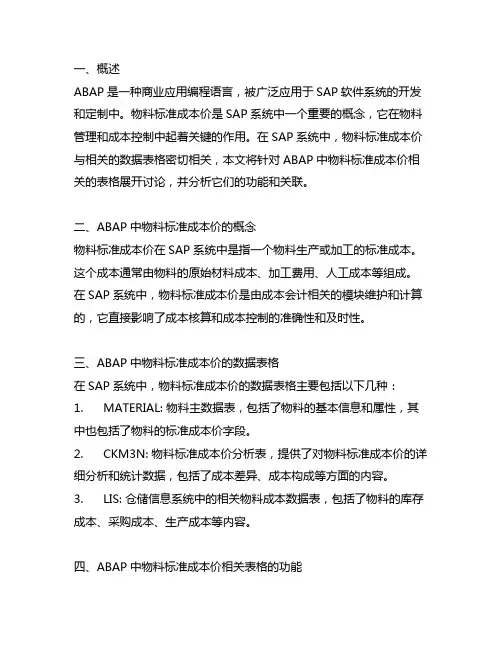 一、概述

ABAP 是一种商业应用编程语言，被广泛应用于 SAP 软件系统的开发和定制中。物料标准成本价是 SAP 系统中一个重要的概念，它在物料管理和成本控制中起着关键的作用。在 SAP 系统中，物料标准成本价与相关的数据表格密切相关，本文将针对 ABAP 中物料标准成本价相关的表格展开讨论，并分析它们的功能和关联。

二、ABAP 中物料标准成本价的概念

物料标准成本价在 SAP 系统中是指一个物料生产或加工的标准成本。这个成本通常由物料的原始材料成本、加工费用、人工成本等组成。在 SAP 系统中，物料标准成本价是由成本会计相关的模块维护和计算的，它直接影响了成本核算和成本控制的准确性和及时性。

三、ABAP 中物料标准成本价的数据表格

在 SAP 系统中，物料标准成本价的数据表格主要包括以下几种：

1. MATERIAL: 物料主数据表，包括了物料的基本信息和属性，其中也包括了物料的标准成本价字段。

2. CKM3N: 物料标准成本价分析表，提供了对物料标准成本价的详细分析和统计数据，包括了成本差异、成本构成等方面的内容。

3. LIS: 仓储信息系统中的相关物料成本数据表，包括了物料的库存成本、采购成本、生产成本等内容。

四、ABAP 中物料标准成本价相关表格的功能